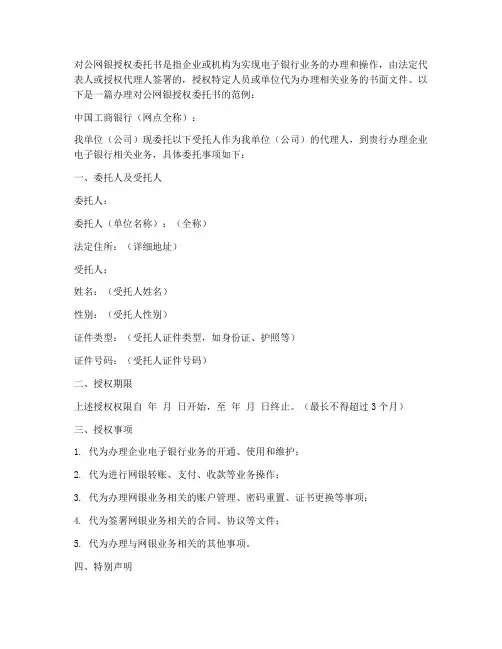 对公网银授权委托书是指企业或机构为实现电子银行业务的办理和操作，由法定代表人或授权代理人签署的，授权特定人员或单位代为办理相关业务的书面文件。以下是一篇办理对公网银授权委托书的范例：

中国工商银行（网点全称）：

我单位（公司）现委托以下受托人作为我单位（公司）的代理人，到贵行办理企业电子银行相关业务，具体委托事项如下：

一、委托人及受托人

委托人：

委托人（单位名称）：（全称）

法定住所：（详细地址）

受托人：

姓名：（受托人姓名）

性别：（受托人性别）

证件类型：（受托人证件类型，如身份证、护照等）

证件号码：（受托人证件号码）

二、授权期限

上述授权权限自 年 月 日开始，至 年 月 日终止。（最长不得超过 3 个月）

三、授权事项

1. 代为办理企业电子银行业务的开通、使用和维护；

2. 代为进行网银转账、支付、收款等业务操作；

3. 代为办理网银业务相关的账户管理、密码重置、证书更换等事项；

4. 代为签署网银业务相关的合同、协议等文件；

5. 代为办理与网银业务相关的其他事项。

四、特别声明